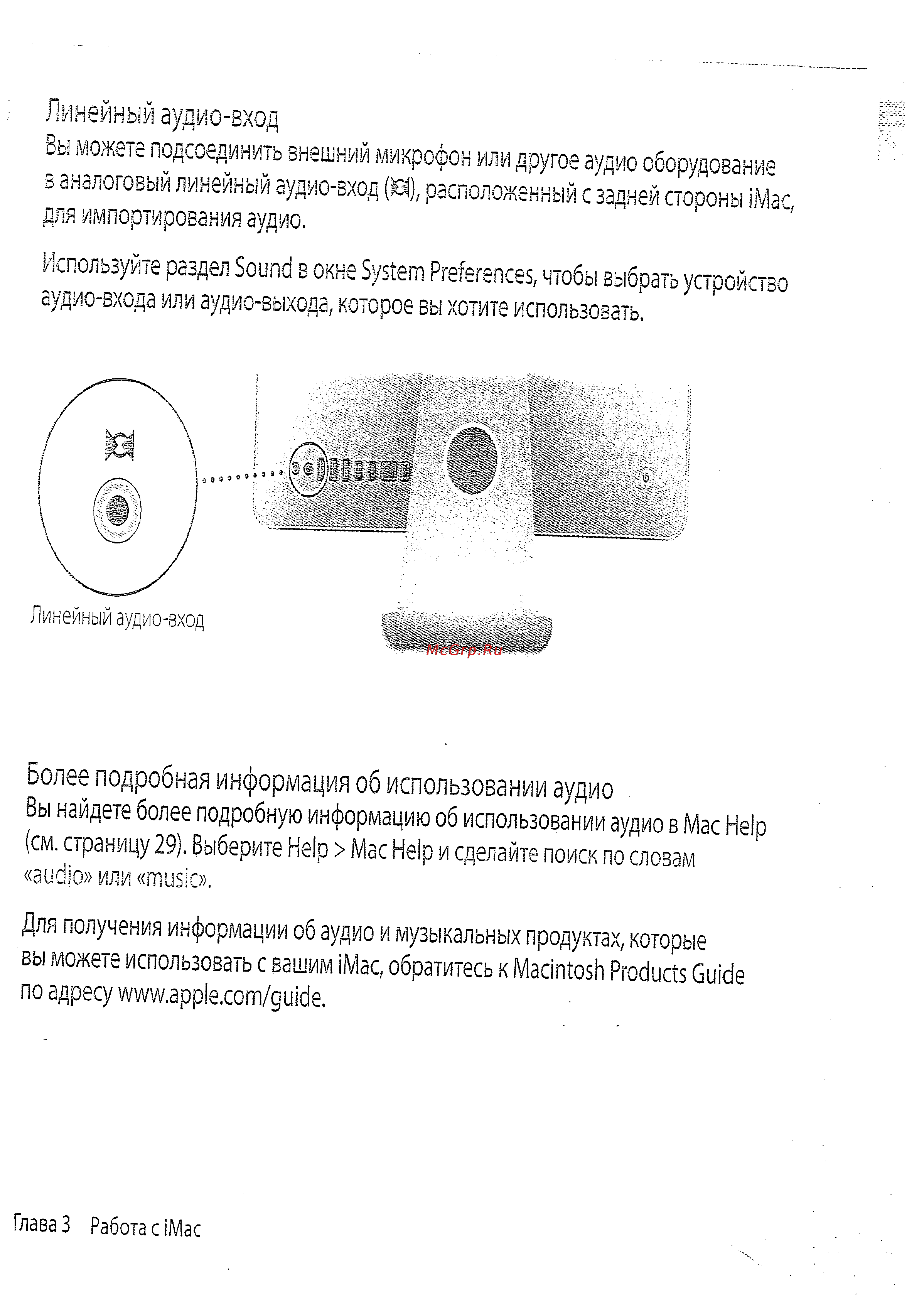 Линейный аудио-вход
Вы можете подсоединить внешний микрофон или другое аудио оборудование в аналоговый линейный аудио-вход (), расположенный с задней стороны iMac, для импортирования аудио.

Используйте раздел Sound в окне System Preferences, чтобы выбрать устройство аудио-входа или аудио-выхода, которое вы хотите использовать.

Линейный аудио-вход

McGrp.Ru

Более подробная информация об использовании аудио
Вы найдете более подробную информацию об использовании аудио в Mac Help (см. страницу 29). Выберите Help > Mac Help и сделайте поиск по словам «audio» или «music».

Для получения информации об аудио и музыкальных продуктах, которые вы можете использовать с вашим iMac, обратитесь к Macintosh Products Guide по адресу www.apple.com/guide.

Глава 3 Работа с iMac